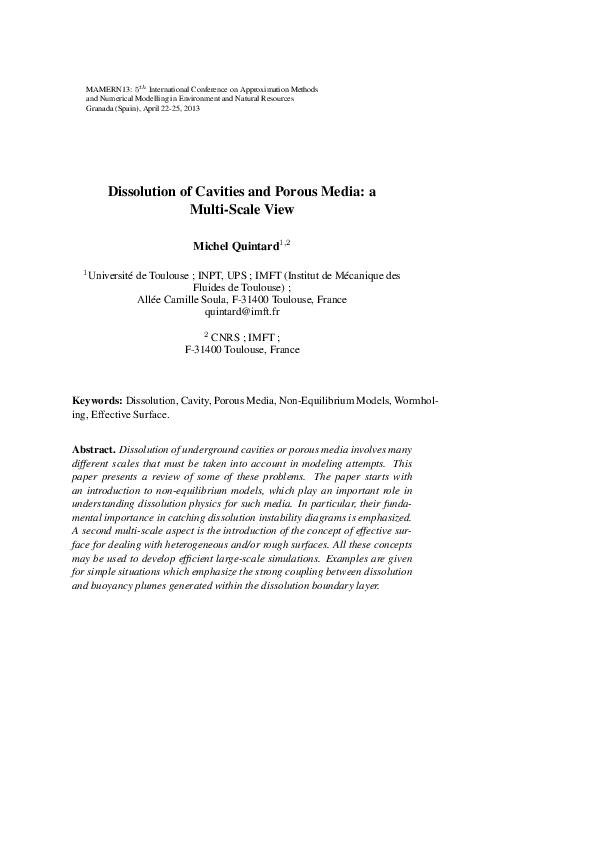 MAMERN13: $5^{th}$ International Conference on Approximation Methods and Numerical Modelling in Environment and Natural Resources
Granada (Spain), April 22-25, 2013

Dissolution of Cavities and Porous Media: a Multi-Scale View

Michel Quintard$^{1,2}$

$^1$Université de Toulouse ; INPT, UPS ; IMFT (Institut de Mécanique des Fluides de Toulouse) ;
Allée Camille Soula, F-31400 Toulouse, France
quintard@imft.fr

$^2$ CNRS ; IMFT ;
F-31400 Toulouse, France

Keywords: Dissolution, Cavity, Porous Media, Non-Equilibrium Models, Wormholing, Effective Surface.

Abstract. Dissolution of underground cavities or porous media involves many different scales that must be taken into account in modeling attempts. This paper presents a review of some of these problems. The paper starts with an introduction to non-equilibrium models, which play an important role in understanding dissolution physics for such media. In particular, their fundamental importance in catching dissolution instability diagrams is emphasized. A second multi-scale aspect is the introduction of the concept of effective surface for dealing with heterogeneous and/or rough surfaces. All these concepts may be used to develop efficient large-scale simulations. Examples are given for simple situations which emphasize the strong coupling between dissolution and buoyancy plumes generated within the dissolution boundary layer.